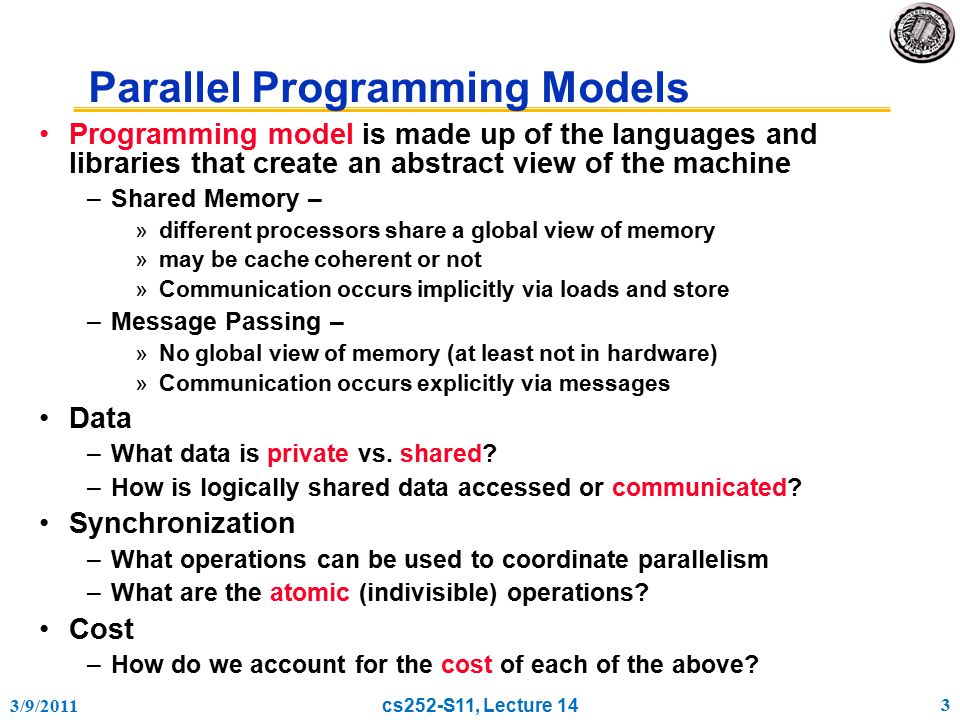 Parallel Programming Models

• Programming model is made up of the languages and libraries that create an abstract view of the machine
– Shared Memory –
» different processors share a global view of memory
» may be cache coherent or not
» Communication occurs implicitly via loads and store
– Message Passing –
» No global view of memory (at least not in hardware)
» Communication occurs explicitly via messages
• Data
– What data is private vs. shared?
– How is logically shared data accessed or communicated?
• Synchronization
– What operations can be used to coordinate parallelism
– What are the atomic (indivisible) operations?
• Cost
– How do we account for the cost of each of the above?

3/9/2011 cs252-S11, Lecture 14 3